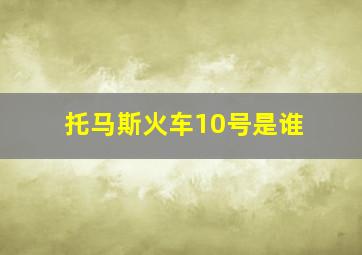 托马斯火车10号是谁